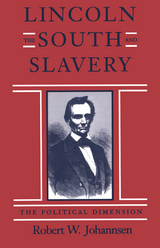 LINCOLN
THE SOUTH AND
SLAVERY

THE POLITICAL DIMENSION

Robert W. Johannsen